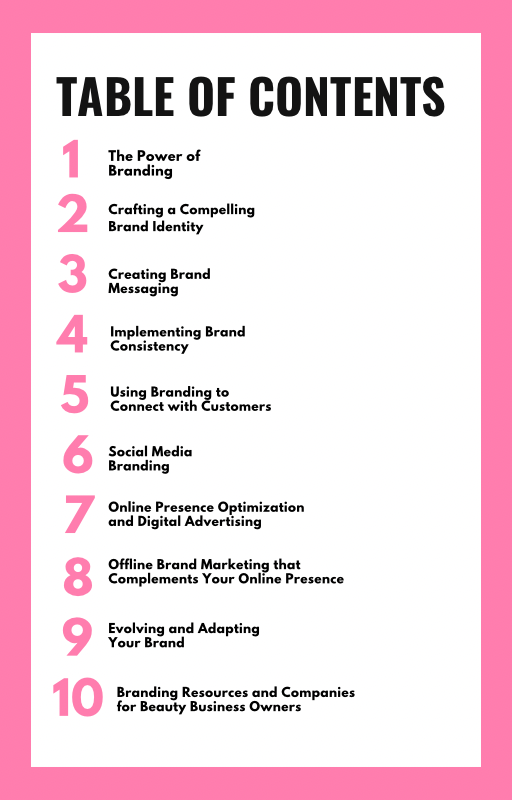 TABLE OF CONTENTS

1 The Power of Branding

2 Crafting a Compelling Brand Identity

3 Creating Brand Messaging

4 Implementing Brand Consistency

5 Using Branding to Connect with Customers

6 Social Media Branding

7 Online Presence Optimization and Digital Advertising

8 Offline Brand Marketing that Complements Your Online Presence

9 Evolving and Adapting Your Brand

10 Branding Resources and Companies for Beauty Business Owners